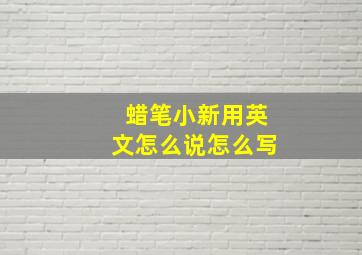 蜡笔小新用英文怎么说怎么写